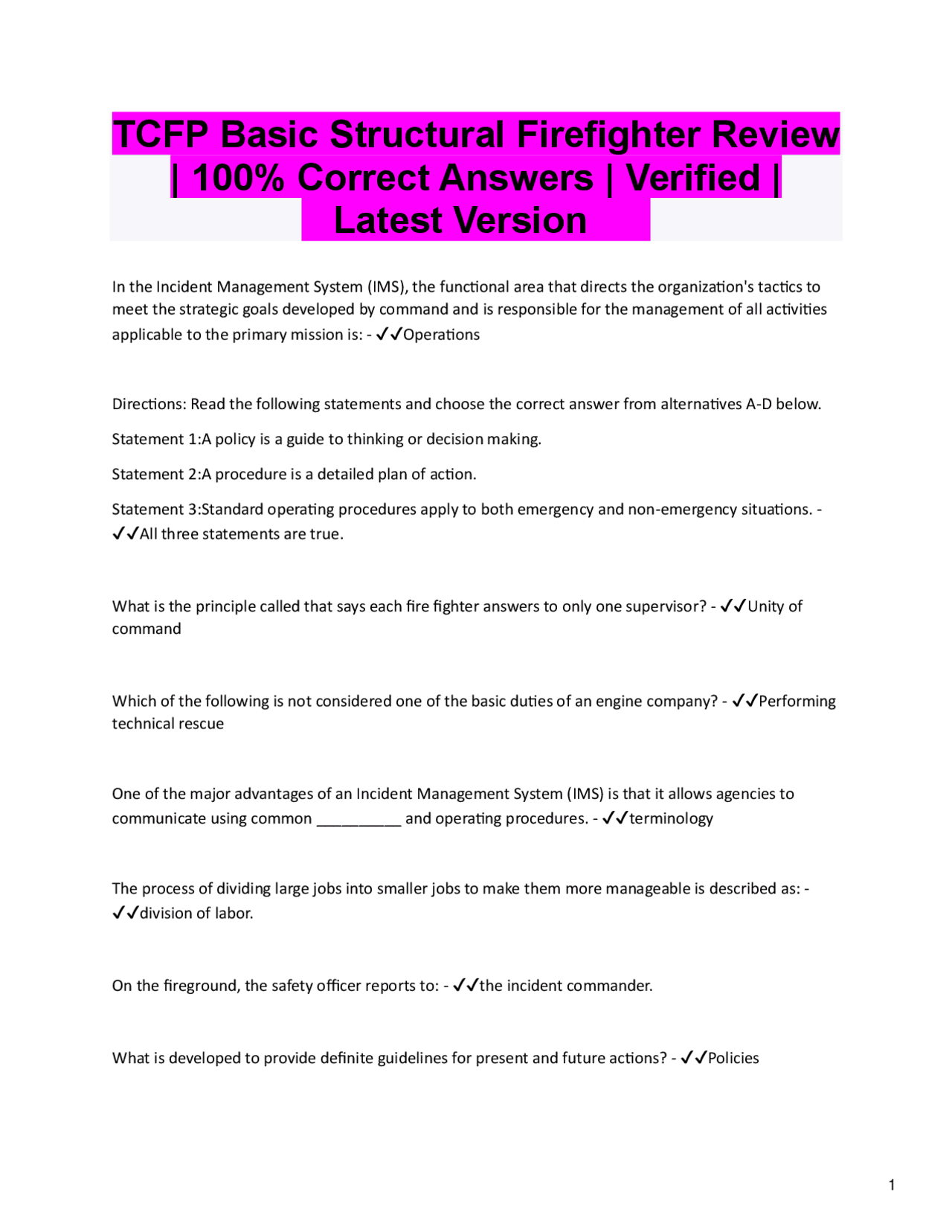 TCFP Basic Structural Firefighter Review | 100% Correct Answers | Verified | Latest Version

In the Incident Management System (IMS), the functional area that directs the organization's tactics to meet the strategic goals developed by command and is responsible for the management of all activities applicable to the primary mission is: - ✓✓Operations

Directions: Read the following statements and choose the correct answer from alternatives A-D below.

Statement 1:A policy is a guide to thinking or decision making.

Statement 2:A procedure is a detailed plan of action.

Statement 3:Standard operating procedures apply to both emergency and non-emergency situations. - ✓✓All three statements are true.

What is the principle called that says each fire fighter answers to only one supervisor? - ✓✓Unity of command

Which of the following is not considered one of the basic duties of an engine company? - ✓✓Performing technical rescue

One of the major advantages of an Incident Management System (IMS) is that it allows agencies to communicate using common __________ and operating procedures. - ✓✓terminology

The process of dividing large jobs into smaller jobs to make them more manageable is described as: - ✓✓division of labor.

On the fireground, the safety officer reports to: - ✓✓the incident commander.

What is developed to provide definite guidelines for present and future actions? - ✓✓Policies

1